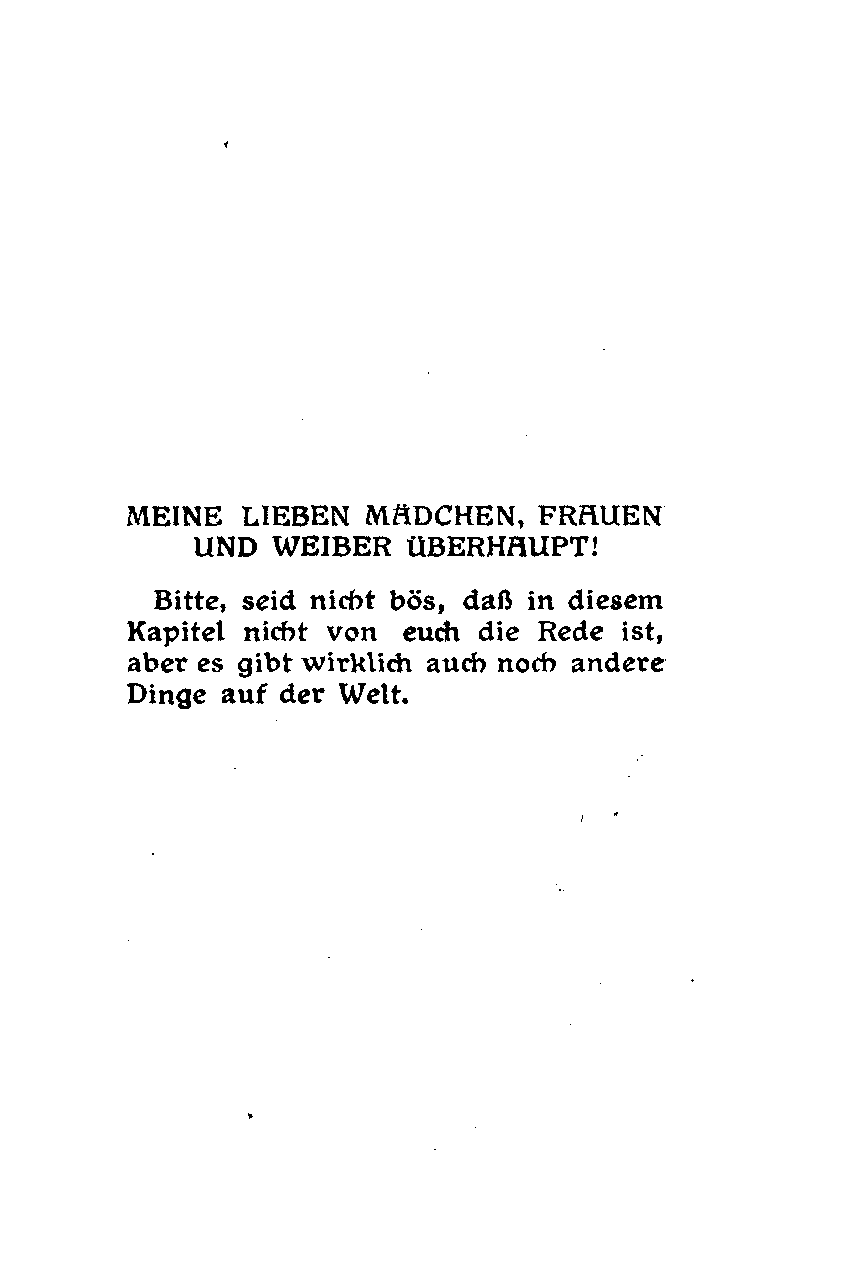 MEINE LIEBEN MÄDCHEN, FRAUEN
UND WEIBER ÜBERHAUPT!

Bitte, seid nicht bös, daß in diesem Kapitel nicht von euch die Rede ist, aber es gibt wirklich auch noch andere Dinge auf der Welt.